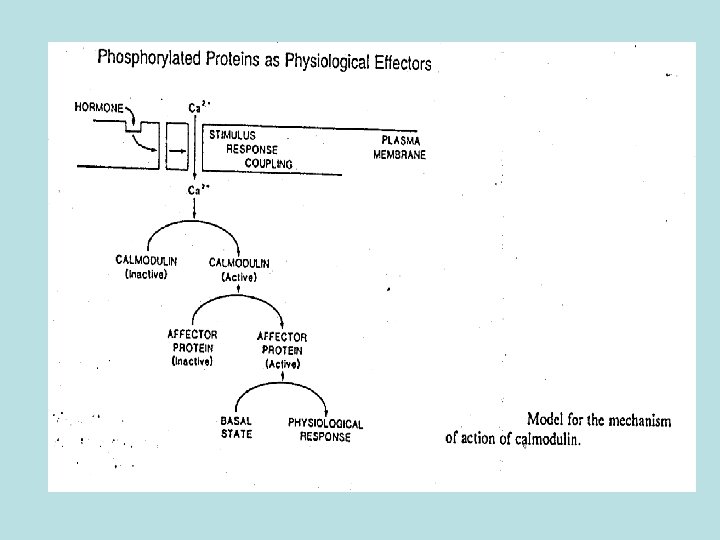 Phosphorylated Proteins as Physiological Effectors

HORMONE

$Ca^{2+}$

STIMULUS RESPONSE COUPLING

PLASMA MEMBRANE

$Ca^{2+}$

CALMODULIN (Inactive)

CALMODULIN (Active)

AFFECTOR PROTEIN (Inactive)

AFFECTOR PROTEIN (Active)

BASAL STATE

PHYSIOLOGICAL RESPONSE

Model for the mechanism of action of calmodulin.